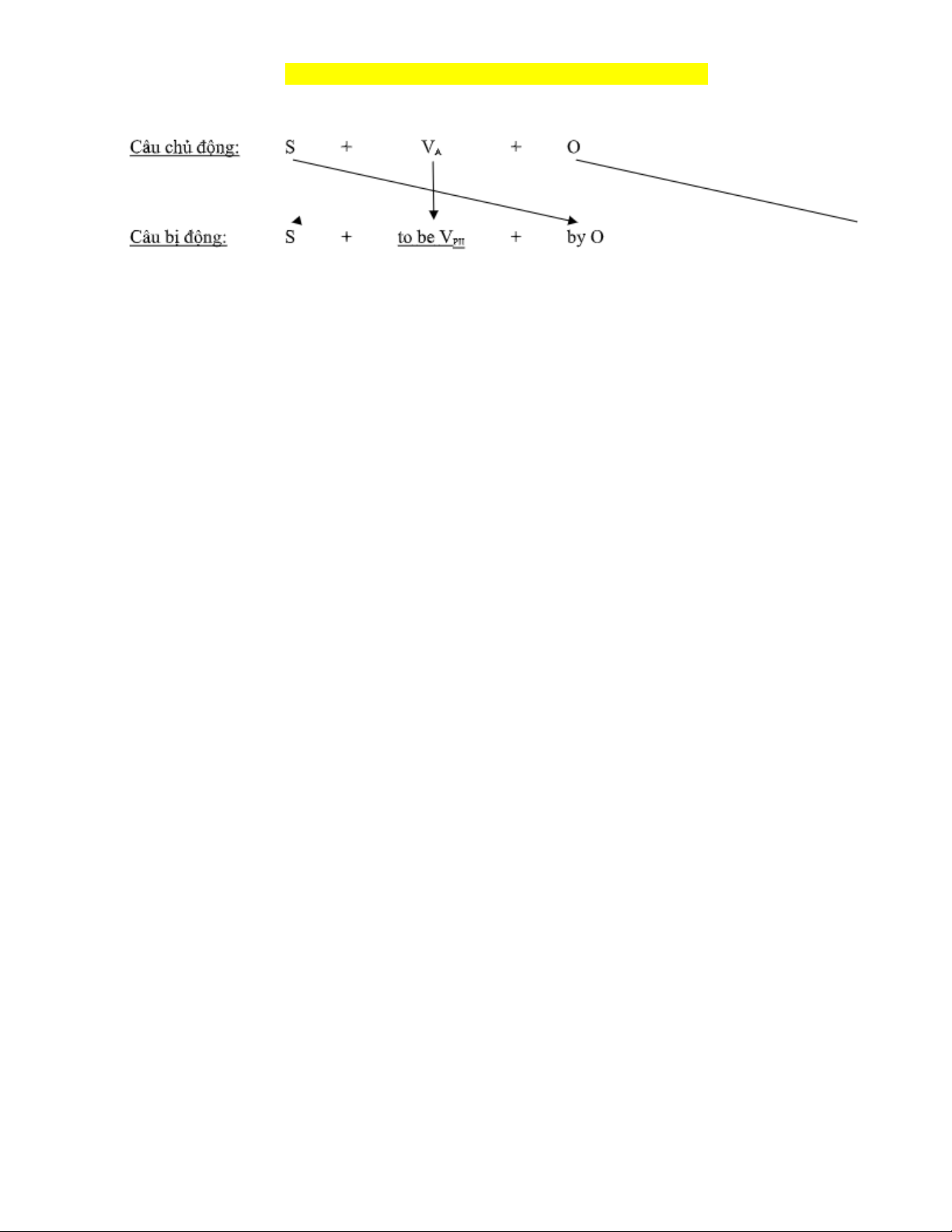 Câu chủ động: S + $V_A$ + O

Câu bị động: S + to be $V_{PII}$ + by O